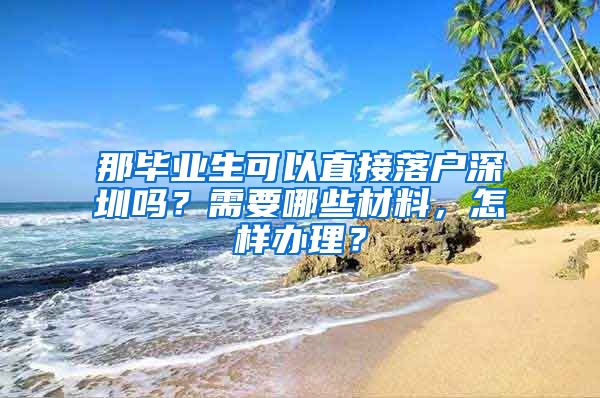 那毕业生可以直接落户深圳吗？需要哪些材料，怎样办理？